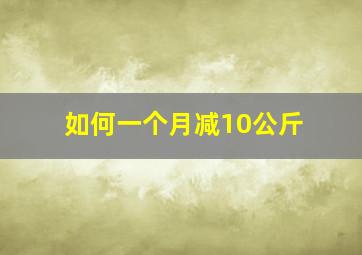 如何一个月减10公斤